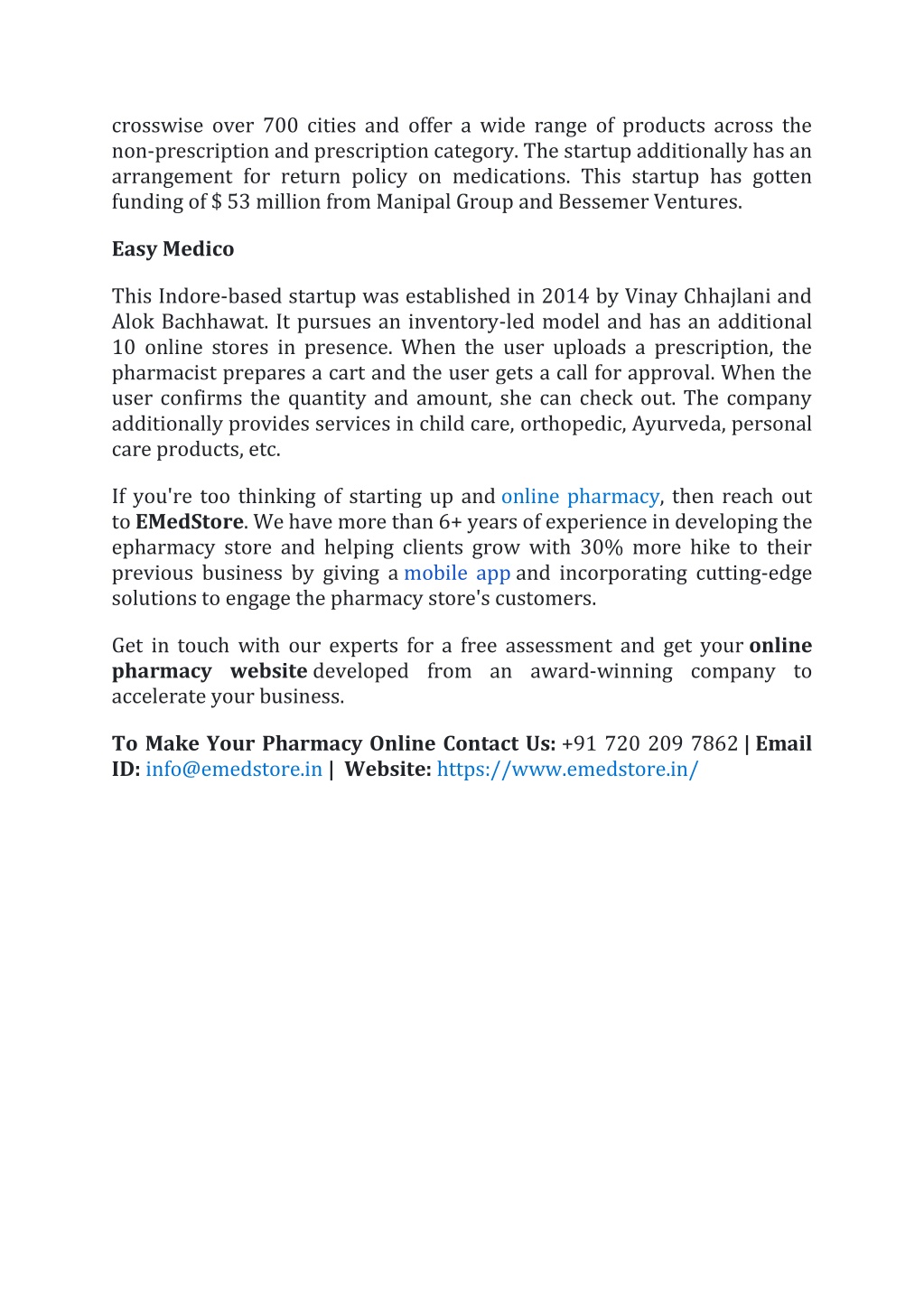 crosswise over 700 cities and offer a wide range of products across the non-prescription and prescription category. The startup additionally has an arrangement for return policy on medications. This startup has gotten funding of $ 53 million from Manipal Group and Bessemer Ventures.

Easy Medico

This Indore-based startup was established in 2014 by Vinay Chhajlani and Alok Bachhawat. It pursues an inventory-led model and has an additional 10 online stores in presence. When the user uploads a prescription, the pharmacist prepares a cart and the user gets a call for approval. When the user confirms the quantity and amount, she can check out. The company additionally provides services in child care, orthopedic, Ayurveda, personal care products, etc.

If you're too thinking of starting up and online pharmacy, then reach out to EMedStore. We have more than 6+ years of experience in developing the epharmacy store and helping clients grow with 30% more hike to their previous business by giving a mobile app and incorporating cutting-edge solutions to engage the pharmacy store's customers.

Get in touch with our experts for a free assessment and get your online pharmacy website developed from an award-winning company to accelerate your business.

To Make Your Pharmacy Online Contact Us: +91 720 209 7862 | Email ID: info@emedstore.in | Website: https://www.emedstore.in/